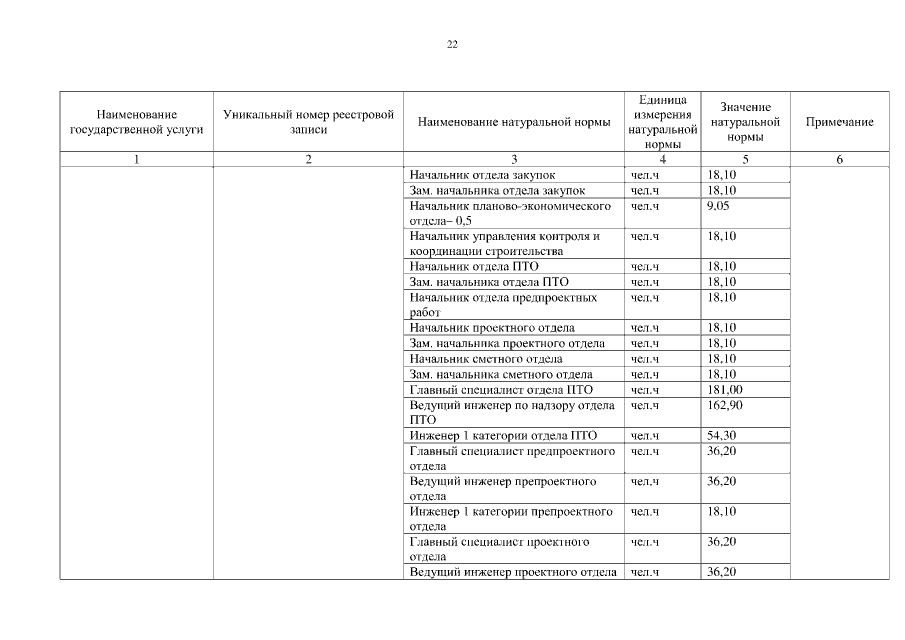 22

| Наименование государственной услуги | Уникальный номер реестровой записи | Наименование натуральной нормы | Единица измерения натуральной нормы | Значение натуральной нормы | Примечание |
|---|---|---|---|---|---|
| 1 | 2 | 3 | 4 | 5 | 6 |
| | | Начальник отдела закупок | чел.ч | 18,10 | |
| | | Зам. начальника отдела закупок | чел.ч | 18,10 | |
| | | Начальник планово-экономического отдела– 0,5 | чел.ч | 9,05 | |
| | | Начальник управления контроля и координации строительства | чел.ч | 18,10 | |
| | | Начальник отдела ПТО | чел.ч | 18,10 | |
| | | Зам. начальника отдела ПТО | чел.ч | 18,10 | |
| | | Начальник отдела предпроектных работ | чел.ч | 18,10 | |
| | | Начальник проектного отдела | чел.ч | 18,10 | |
| | | Зам. начальника проектного отдела | чел.ч | 18,10 | |
| | | Начальник сметного отдела | чел.ч | 18,10 | |
| | | Зам. начальника сметного отдела | чел.ч | 18,10 | |
| | | Главный специалист отдела ПТО | чел.ч | 181,00 | |
| | | Ведущий инженер по надзору отдела ПТО | чел.ч | 162,90 | |
| | | Инженер 1 категории отдела ПТО | чел.ч | 54,30 | |
| | | Главный специалист предпроектного отдела | чел.ч | 36,20 | |
| | | Ведущий инженер препроектного отдела | чел.ч | 36,20 | |
| | | Инженер 1 категории препроектного отдела | чел.ч | 18,10 | |
| | | Главный специалист проектного отдела | чел.ч | 36,20 | |
| | | Ведущий инженер проектного отдела | чел.ч | 36,20 | |